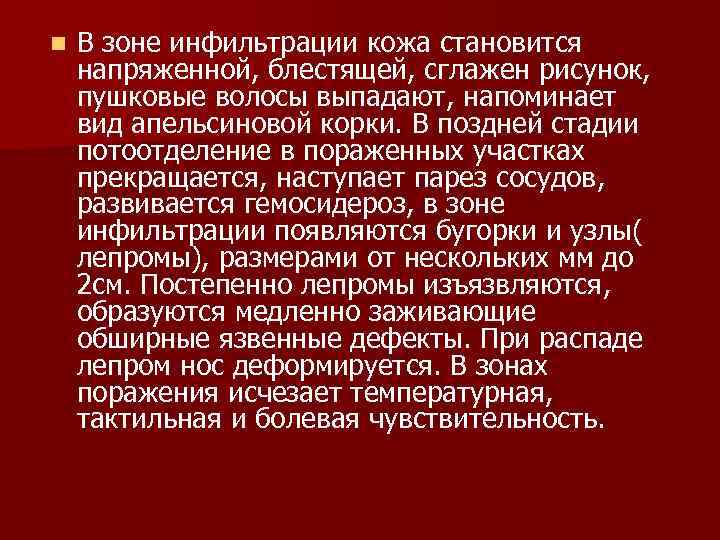 В зоне инфильтрации кожа становится напряженной, блестящей, сглажен рисунок, пушковые волосы выпадают, напоминает вид апельсиновой корки. В поздней стадии потоотделение в пораженных участках прекращается, наступает парез сосудов, развивается гемосидероз, в зоне инфильтрации появляются бугорки и узлы( лепромы), размерами от нескольких мм до 2см. Постепенно лепромы изъязвляются, образуются медленно заживающие обширные язвенные дефекты. При распаде лепром нос деформируется. В зонах поражения исчезает температурная, тактильная и болевая чувствительность.